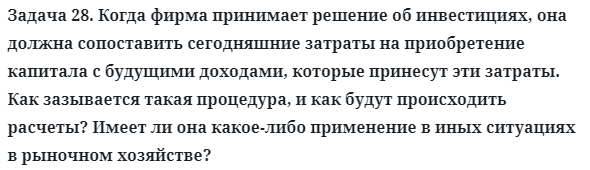 Задача 28. Когда фирма принимает решение об инвестициях, она должна сопоставить сегодняшние затраты на приобретение капитала с будущими доходами, которые принесут эти затраты. Как зазывается такая процедура, и как будут происходить расчеты? Имеет ли она какое-либо применение в иных ситуациях в рыночном хозяйстве?